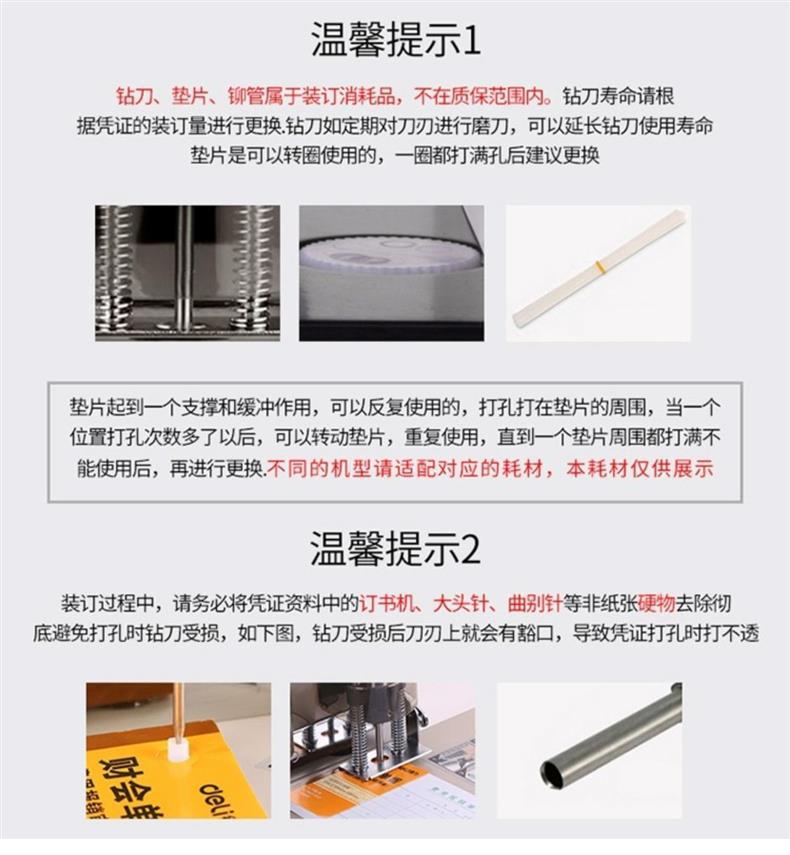 温馨提示1

钻刀、垫片、铆管属于装订消耗品，不在质保范围内。钻刀寿命请根据凭证的装订量进行更换.钻刀如定期对刀刃进行磨刀，可以延长钻刀使用寿命垫片是可以转圈使用的，一圈都打满孔后建议更换

垫片起到一个支撑和缓冲作用，可以反复使用的，打孔打在垫片的周围，当一个位置打孔次数多了以后，可以转动垫片，重复使用，直到一个垫片周围都打满不能使用后，再进行更换.不同的机型请适配对应的耗材，本耗材仅供展示

温馨提示2

装订过程中，请务必将凭证资料中的订书机、大头针、曲别针等非纸张硬物去除彻底避免打孔时钻刀受损，如下图，钻刀受损后刀刃上就会有豁口，导致凭证打孔时打不透

财会
deli